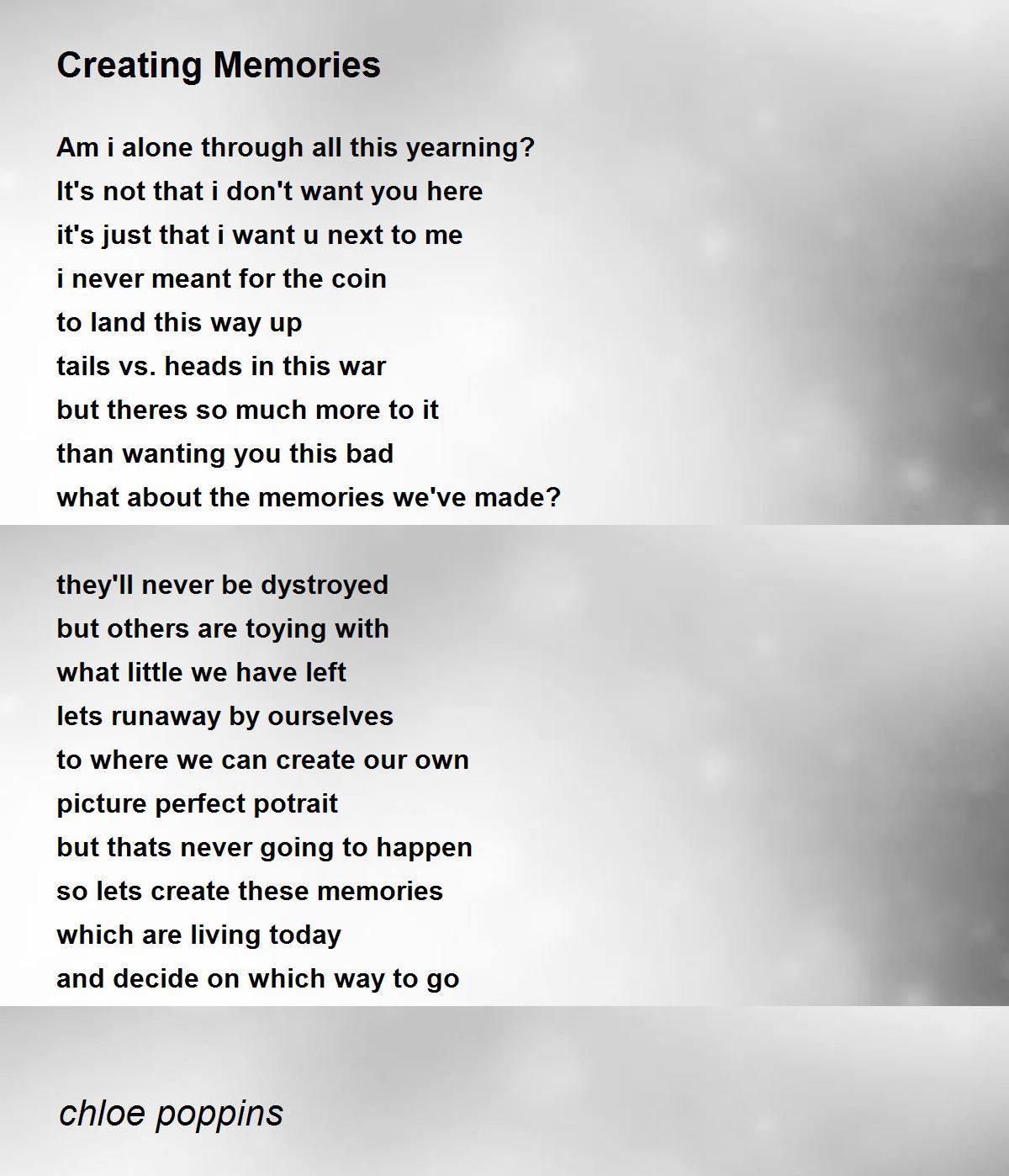 Creating Memories

Am i alone through all this yearning?
It's not that i don't want you here
it's just that i want u next to me
i never meant for the coin
to land this way up
tails vs. heads in this war
but theres so much more to it
than wanting you this bad
what about the memories we've made?

they'll never be dystroyed
but others are toying with
what little we have left
lets runaway by ourselves
to where we can create our own
picture perfect potrait
but thats never going to happen
so lets create these memories
which are living today
and decide on which way to go

chloe poppins